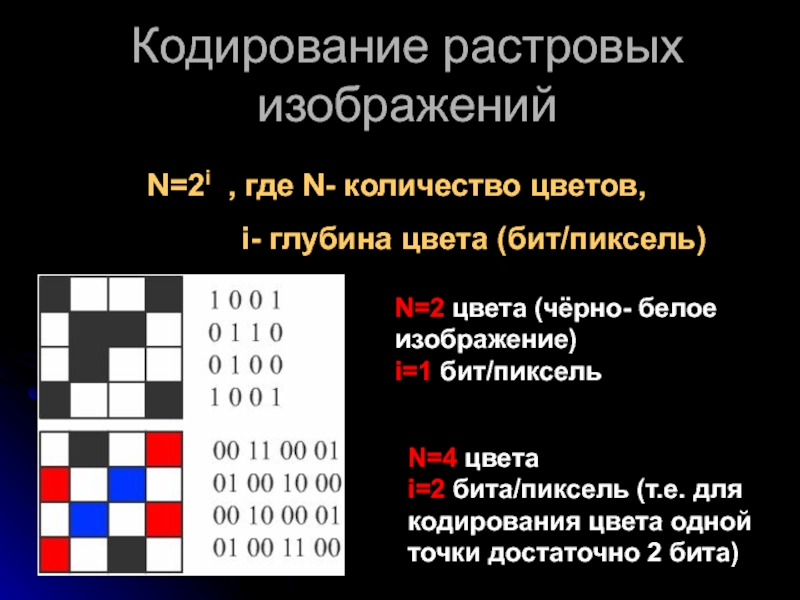 Кодирование растровых изображений

$N=2^i$ , где N- количество цветов,

i- глубина цвета (бит/пиксель)

1 0 0 1
0 1 1 0
0 1 0 0
1 0 0 1

N=2 цвета (чёрно- белое изображение)
i=1 бит/пиксель

00 11 00 01
01 00 10 00
00 10 00 01
01 00 11 00

N=4 цвета
i=2 бита/пиксель (т.е. для кодирования цвета одной точки достаточно 2 бита)